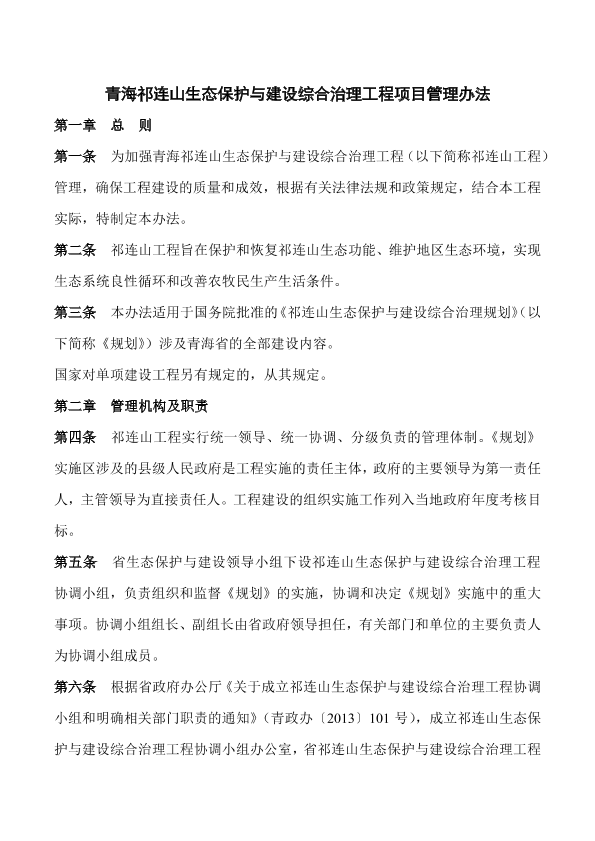 青海祁连山生态保护与建设综合治理工程项目管理办法

第一章　总　则

第一条　为加强青海祁连山生态保护与建设综合治理工程（以下简称祁连山工程）管理，确保工程建设的质量和成效，根据有关法律法规和政策规定，结合本工程实际，特制定本办法。

第二条　祁连山工程旨在保护和恢复祁连山生态功能、维护地区生态环境，实现生态系统良性循环和改善农牧民生产生活条件。

第三条　本办法适用于国务院批准的《祁连山生态保护与建设综合治理规划》（以下简称《规划》）涉及青海省的全部建设内容。

国家对单项建设工程另有规定的，从其规定。

第二章　管理机构及职责

第四条　祁连山工程实行统一领导、统一协调、分级负责的管理体制。《规划》实施区涉及的县级人民政府是工程实施的责任主体，政府的主要领导为第一责任人，主管领导为直接责任人。工程建设的组织实施工作列入当地政府年度考核目标。

第五条　省生态保护与建设领导小组下设祁连山生态保护与建设综合治理工程协调小组，负责组织和监督《规划》的实施，协调和决定《规划》实施中的重大事项。协调小组组长、副组长由省政府领导担任，有关部门和单位的主要负责人为协调小组成员。

第六条　根据省政府办公厅《关于成立祁连山生态保护与建设综合治理工程协调小组和明确相关部门职责的通知》（青政办〔2013〕101 号），成立祁连山生态保护与建设综合治理工程协调小组办公室，省祁连山生态保护与建设综合治理工程